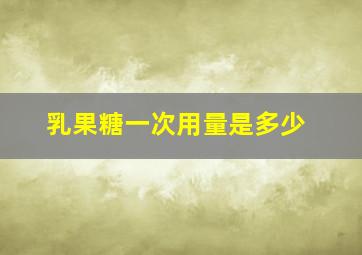 乳果糖一次用量是多少